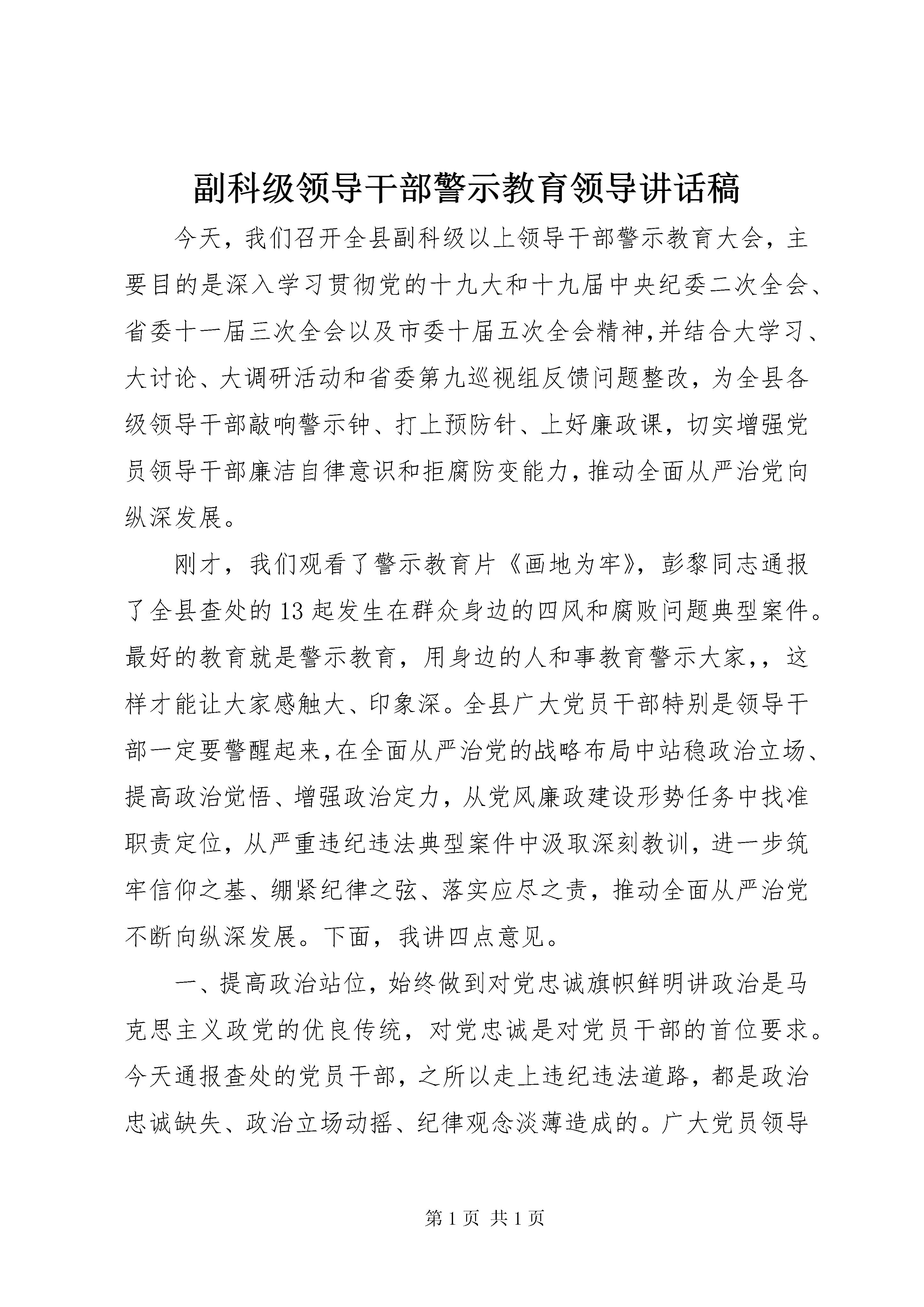 副科级领导干部警示教育领导讲话稿

今天，我们召开全县副科级以上领导干部警示教育大会，主要目的是深入学习贯彻党的十九大和十九届中央纪委二次全会、省委十一届三次全会以及市委十届五次全会精神,并结合大学习、大讨论、大调研活动和省委第九巡视组反馈问题整改，为全县各级领导干部敲响警示钟、打上预防针、上好廉政课，切实增强党员领导干部廉洁自律意识和拒腐防变能力,推动全面从严治党向纵深发展。

刚才，我们观看了警示教育片《画地为牢》，彭黎同志通报了全县查处的13起发生在群众身边的四风和腐败问题典型案件。最好的教育就是警示教育，用身边的人和事教育警示大家,，这样才能让大家感触大、印象深。全县广大党员干部特别是领导干部一定要警醒起来,在全面从严治党的战略布局中站稳政治立场、提高政治觉悟、增强政治定力，从党风廉政建设形势任务中找准职责定位，从严重违纪违法典型案件中汲取深刻教训，进一步筑牢信仰之基、绷紧纪律之弦、落实应尽之责，推动全面从严治党不断向纵深发展。下面，我讲四点意见。

一、提高政治站位，始终做到对党忠诚旗帜鲜明讲政治是马克思主义政党的优良传统，对党忠诚是对党员干部的首位要求。今天通报查处的党员干部，之所以走上违纪违法道路，都是政治忠诚缺失、政治立场动摇、纪律观念淡薄造成的。广大党员领导

第1页 共1页